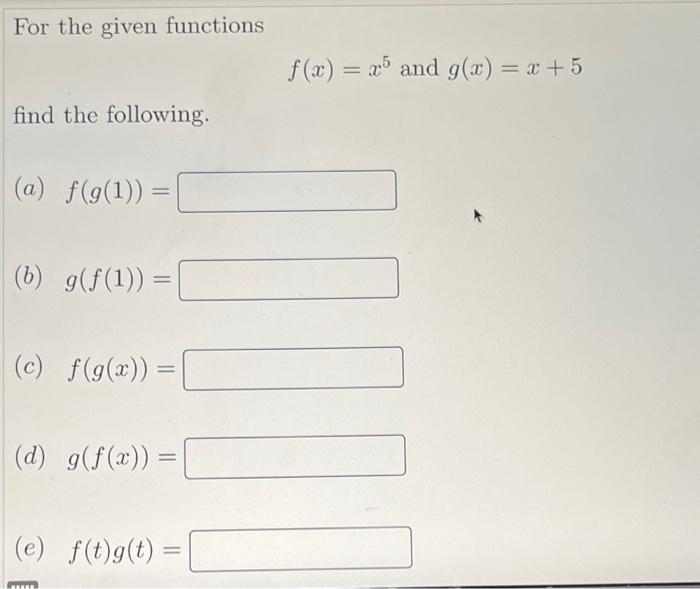 For the given functions

$f(x) = x^5$ and $g(x) = x + 5$

find the following.

(a) $f(g(1)) =$

(b) $g(f(1)) =$

(c) $f(g(x)) =$

(d) $g(f(x)) =$

(e) $f(t)g(t) =$